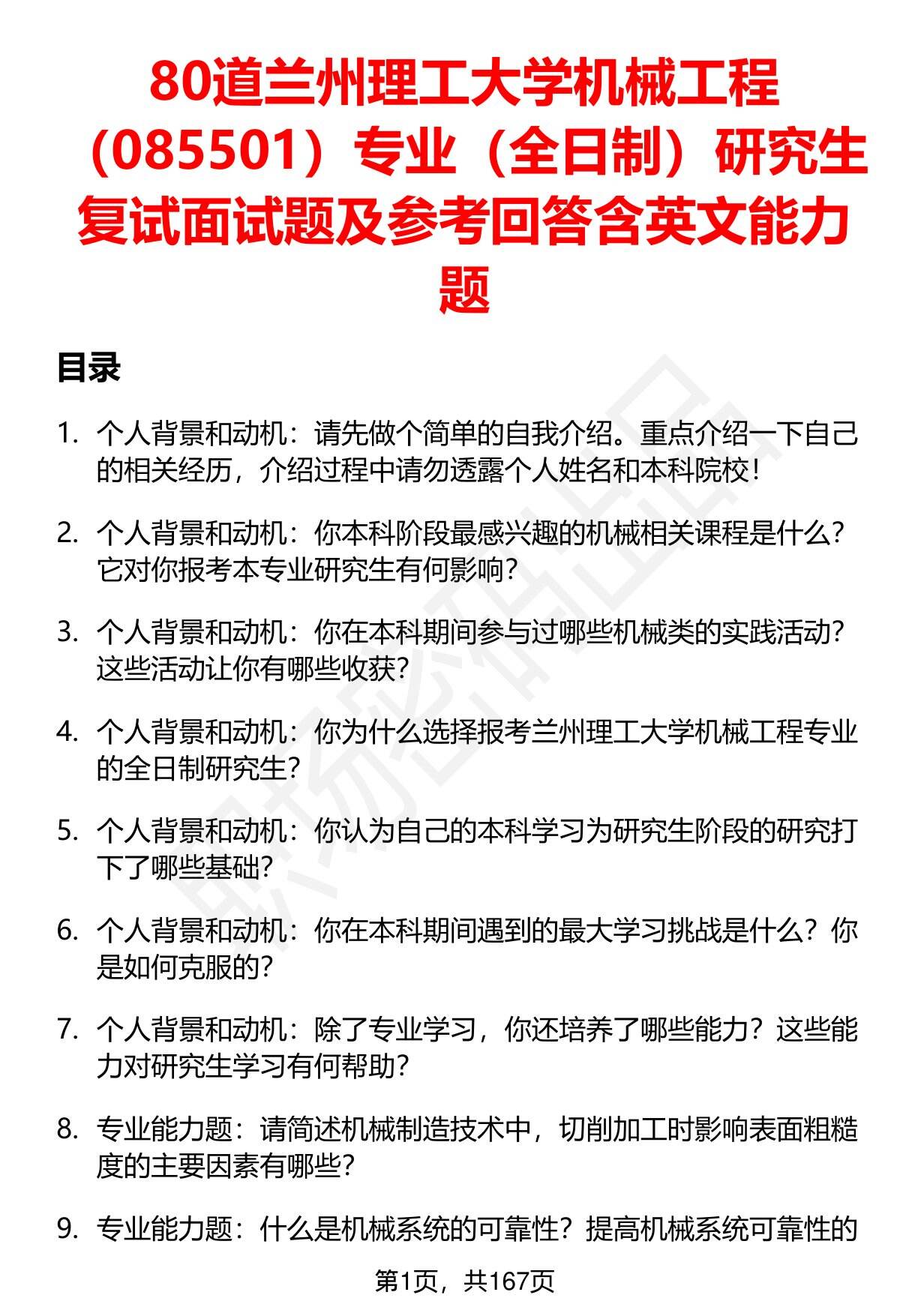 80道兰州理工大学机械工程（085501）专业（全日制）研究生复试面试题及参考回答含英文能力题

目录

1. 个人背景和动机：请先做个简单的自我介绍。重点介绍一下自己的相关经历，介绍过程中请勿透露个人姓名和本科院校！

2. 个人背景和动机：你本科阶段最感兴趣的机械相关课程是什么？它对你报考本专业研究生有何影响？

3. 个人背景和动机：你在本科期间参与过哪些机械类的实践活动？这些活动让你有哪些收获？

4. 个人背景和动机：你为什么选择报考兰州理工大学机械工程专业的全日制研究生？

5. 个人背景和动机：你认为自己的本科学习为研究生阶段的研究打下了哪些基础？

6. 个人背景和动机：你在本科期间遇到的最大学习挑战是什么？你是如何克服的？

7. 个人背景和动机：除了专业学习，你还培养了哪些能力？这些能力对研究生学习有何帮助？

8. 专业能力题：请简述机械制造技术中，切削加工时影响表面粗糙度的主要因素有哪些？

9. 专业能力题：什么是机械系统的可靠性？提高机械系统可靠性的

第1页，共167页